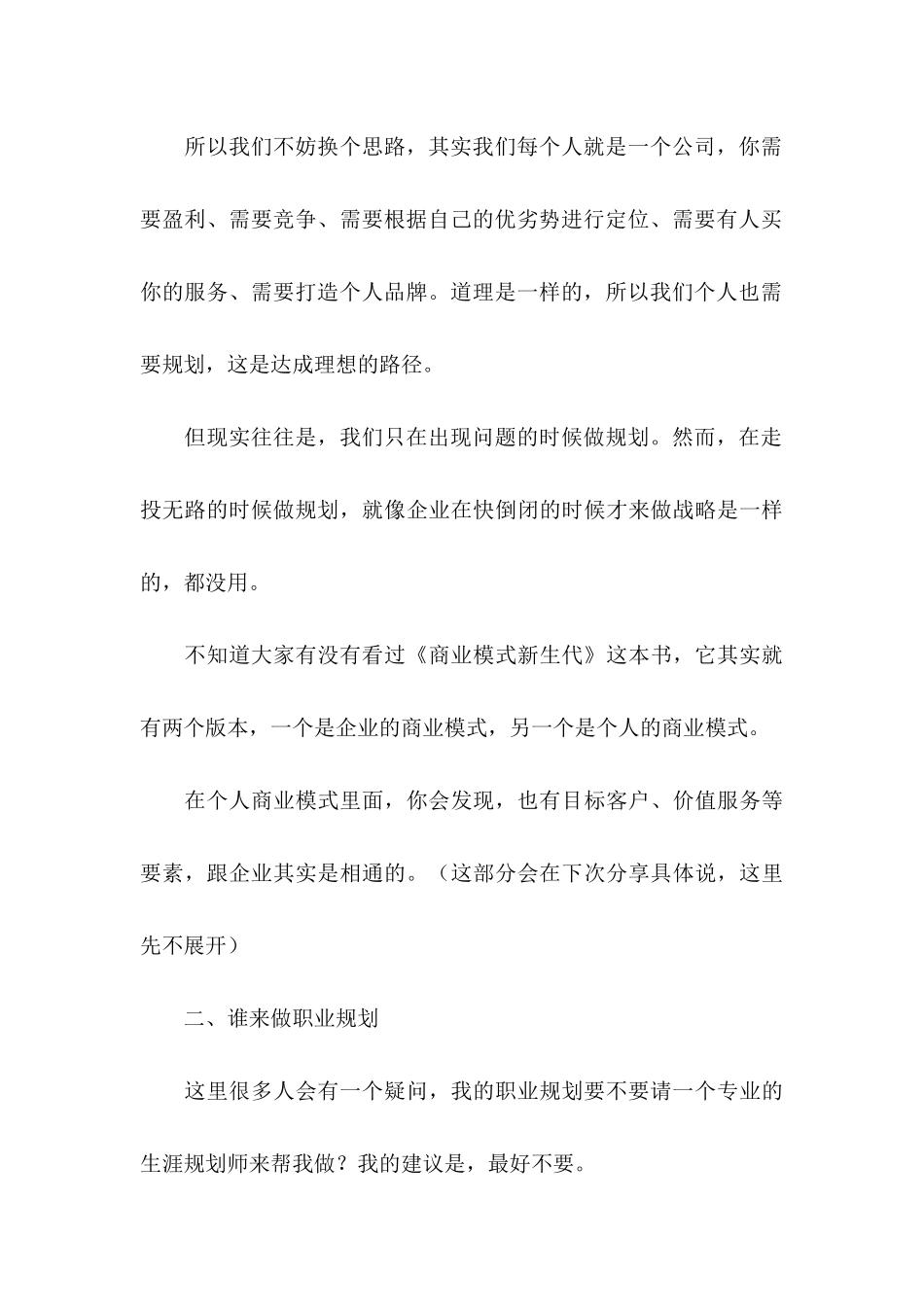 所以我们不妨换个思路，其实我们每个人就是一个公司，你需要盈利、需要竞争、需要根据自己的优劣势进行定位、需要有人买你的服务、需要打造个人品牌。道理是一样的，所以我们个人也需要规划，这是达成理想的路径。

但现实往往是，我们只在出现问题的时候做规划。然而，在走投无路的时候做规划，就像企业在快倒闭的时候才来做战略是一样的，都没用。

不知道大家有没有看过《商业模式新生代》这本书，它其实就有两个版本，一个是企业的商业模式，另一个是个人的商业模式。

在个人商业模式里面，你会发现，也有目标客户、价值服务等要素，跟企业其实是相通的。（这部分会在下次分享具体说，这里先不展开）

二、谁来做职业规划

这里很多人会有一个疑问，我的职业规划要不要请一个专业的生涯规划师来帮我做？我的建议是，最好不要。